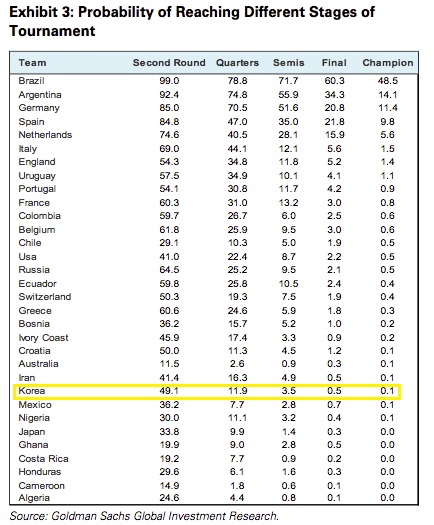 Exhibit 3: Probability of Reaching Different Stages of Tournament

| Team | Second Round | Quarters | Semis | Final | Champion |
|---|---|---|---|---|---|
| Brazil | 99.0 | 78.8 | 71.7 | 60.3 | 48.5 |
| Argentina | 92.4 | 74.8 | 55.9 | 34.3 | 14.1 |
| Germany | 85.0 | 70.5 | 51.6 | 20.8 | 11.4 |
| Spain | 84.8 | 47.0 | 35.0 | 21.8 | 9.8 |
| Netherlands | 74.6 | 40.5 | 28.1 | 15.9 | 5.6 |
| Italy | 69.0 | 44.1 | 12.1 | 5.6 | 1.5 |
| England | 54.3 | 34.8 | 11.8 | 5.2 | 1.4 |
| Uruguay | 57.5 | 34.9 | 10.1 | 4.1 | 1.1 |
| Portugal | 54.1 | 30.8 | 11.7 | 4.2 | 0.9 |
| France | 60.3 | 31.0 | 13.2 | 3.0 | 0.8 |
| Colombia | 59.7 | 26.7 | 6.0 | 2.5 | 0.6 |
| Belgium | 61.8 | 25.9 | 9.5 | 3.0 | 0.6 |
| Chile | 29.1 | 10.3 | 5.0 | 1.9 | 0.5 |
| Usa | 41.0 | 22.4 | 8.7 | 2.2 | 0.5 |
| Russia | 64.5 | 25.2 | 9.5 | 2.1 | 0.5 |
| Ecuador | 59.8 | 25.8 | 10.5 | 2.4 | 0.4 |
| Switzerland | 50.3 | 19.3 | 7.5 | 1.9 | 0.4 |
| Greece | 60.6 | 24.6 | 5.9 | 1.8 | 0.3 |
| Bosnia | 36.2 | 15.7 | 5.2 | 1.0 | 0.2 |
| Ivory Coast | 45.9 | 17.4 | 3.3 | 0.9 | 0.2 |
| Croatia | 50.0 | 11.3 | 4.5 | 1.2 | 0.1 |
| Australia | 11.5 | 2.6 | 0.9 | 0.3 | 0.1 |
| Iran | 41.4 | 16.3 | 4.9 | 0.5 | 0.1 |
| Korea | 49.1 | 11.9 | 3.5 | 0.5 | 0.1 |
| Mexico | 36.2 | 7.7 | 2.8 | 0.7 | 0.1 |
| Nigeria | 30.0 | 11.1 | 3.2 | 0.4 | 0.1 |
| Japan | 33.8 | 9.9 | 1.4 | 0.3 | 0.0 |
| Ghana | 19.9 | 9.0 | 2.8 | 0.5 | 0.0 |
| Costa Rica | 19.2 | 7.7 | 0.9 | 0.2 | 0.0 |
| Honduras | 29.6 | 6.1 | 1.6 | 0.3 | 0.0 |
| Cameroon | 14.9 | 1.8 | 0.6 | 0.1 | 0.0 |
| Algeria | 24.6 | 4.4 | 0.8 | 0.1 | 0.0 |

Source: Goldman Sachs Global Investment Research.